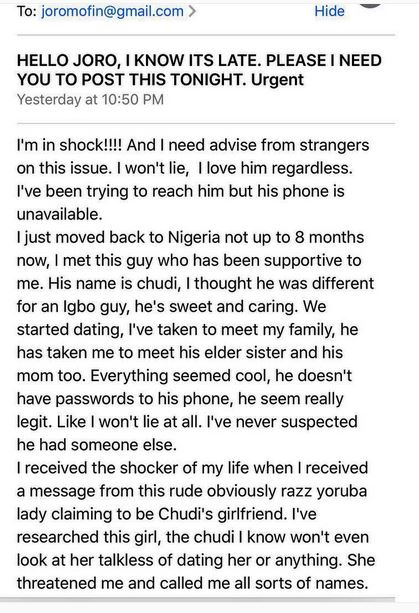 To: joromofin@gmail.com >

Hide

HELLO JORO, I KNOW ITS LATE. PLEASE I NEED YOU TO POST THIS TONIGHT. Urgent
Yesterday at 10:50 PM

I'm in shock!!!! And I need advise from strangers on this issue. I won't lie, I love him regardless. I've been trying to reach him but his phone is unavailable.
I just moved back to Nigeria not up to 8 months now, I met this guy who has been supportive to me. His name is chudi, I thought he was different for an Igbo guy, he's sweet and caring. We started dating, I've taken to meet my family, he has taken me to meet his elder sister and his mom too. Everything seemed cool, he doesn't have passwords to his phone, he seem really legit. Like I won't lie at all. I've never suspected he had someone else.
I received the shocker of my life when I received a message from this rude obviously razz yoruba lady claiming to be Chudi's girlfriend. I've researched this girl, the chudi I know won't even look at her talkless of dating her or anything. She threatened me and called me all sorts of names.